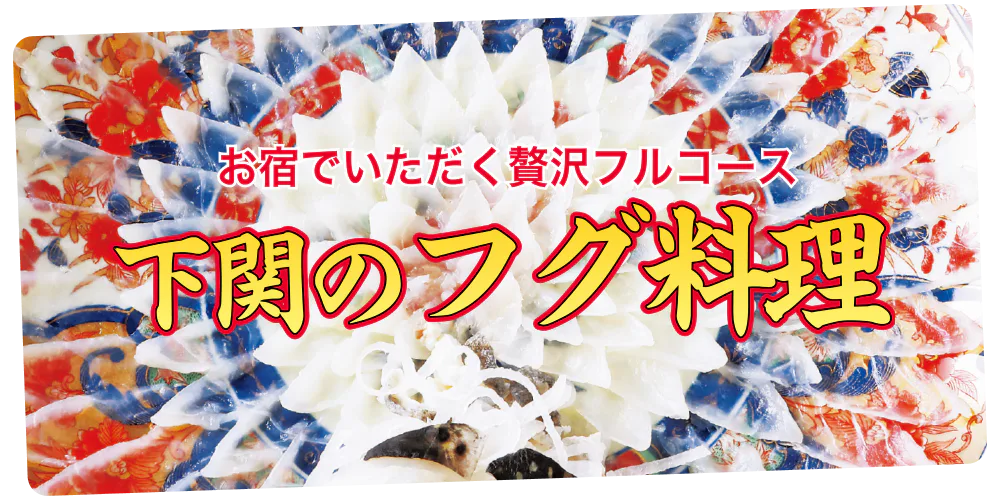 お宿でいただく贅沢フルコース

下関のフグ料理